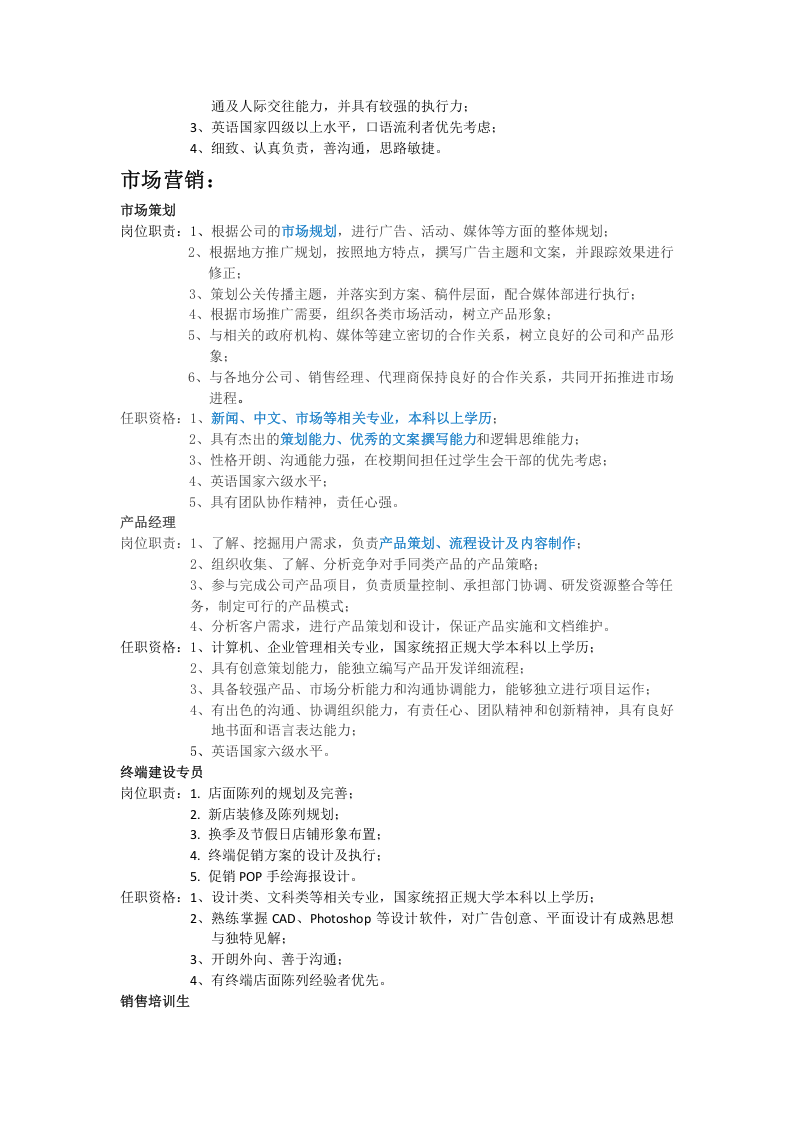 通及人际交往能力，并具有较强的执行力；
3、英语国家四级以上水平，口语流利者优先考虑；
4、细致、认真负责，善沟通，思路敏捷。

市场营销：

市场策划

岗位职责：1、根据公司的市场规划，进行广告、活动、媒体等方面的整体规划；
2、根据地方推广规划，按照地方特点，撰写广告主题和文案，并跟踪效果进行修正；
3、策划公关传播主题，并落实到方案、稿件层面，配合媒体部进行执行；
4、根据市场推广需要，组织各类市场活动，树立产品形象；
5、与相关的政府机构、媒体等建立密切的合作关系，树立良好的公司和产品形象；
6、与各地分公司、销售经理、代理商保持良好的合作关系，共同开拓推进市场进程。

任职资格：1、新闻、中文、市场等相关专业，本科以上学历；
2、具有杰出的策划能力、优秀的文案撰写能力和逻辑思维能力；
3、性格开朗、沟通能力强，在校期间担任过学生会干部的优先考虑；
4、英语国家六级水平；
5、具有团队协作精神，责任心强。

产品经理

岗位职责：1、了解、挖掘用户需求，负责产品策划、流程设计及内容制作；
2、组织收集、了解、分析竞争对手同类产品的产品策略；
3、参与完成公司产品项目，负责质量控制、承担部门协调、研发资源整合等任务，制定可行的产品模式；
4、分析客户需求，进行产品策划和设计，保证产品实施和文档维护。

任职资格：1、计算机、企业管理相关专业，国家统招正规大学本科以上学历；
2、具有创意策划能力，能独立编写产品开发详细流程；
3、具备较强产品、市场分析能力和沟通协调能力，能够独立进行项目运作；
4、有出色的沟通、协调组织能力，有责任心、团队精神和创新精神，具有良好地书面和语言表达能力；
5、英语国家六级水平。

终端建设专员

岗位职责：1. 店面陈列的规划及完善；
2. 新店装修及陈列规划；
3. 换季及节假日店铺形象布置；
4. 终端促销方案的设计及执行；
5. 促销POP手绘海报设计。

任职资格：1、设计类、文科类等相关专业，国家统招正规大学本科以上学历；
2、熟练掌握CAD、Photoshop等设计软件，对广告创意、平面设计有成熟思想与独特见解；
3、开朗外向、善于沟通；
4、有终端店面陈列经验者优先。

销售培训生